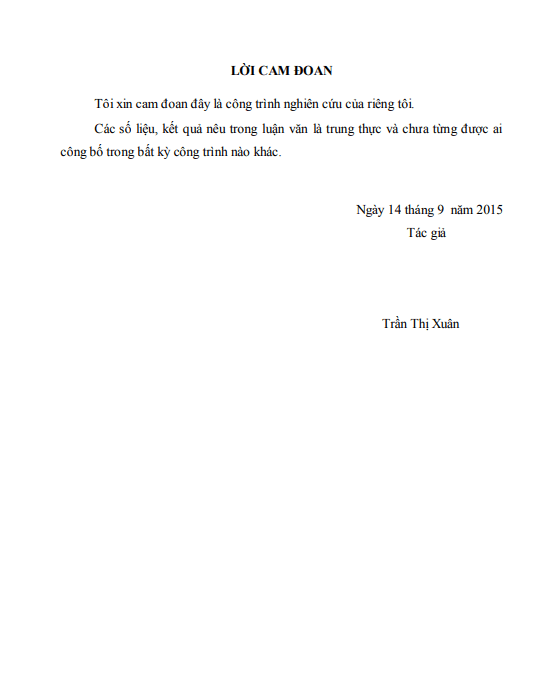 LỜI CAM ĐOAN

Tôi xin cam đoan đây là công trình nghiên cứu của riêng tôi.

Các số liệu, kết quả nêu trong luận văn là trung thực và chưa từng được ai công bố trong bất kỳ công trình nào khác.

Ngày 14 tháng 9 năm 2015

Tác giả

Trần Thị Xuân